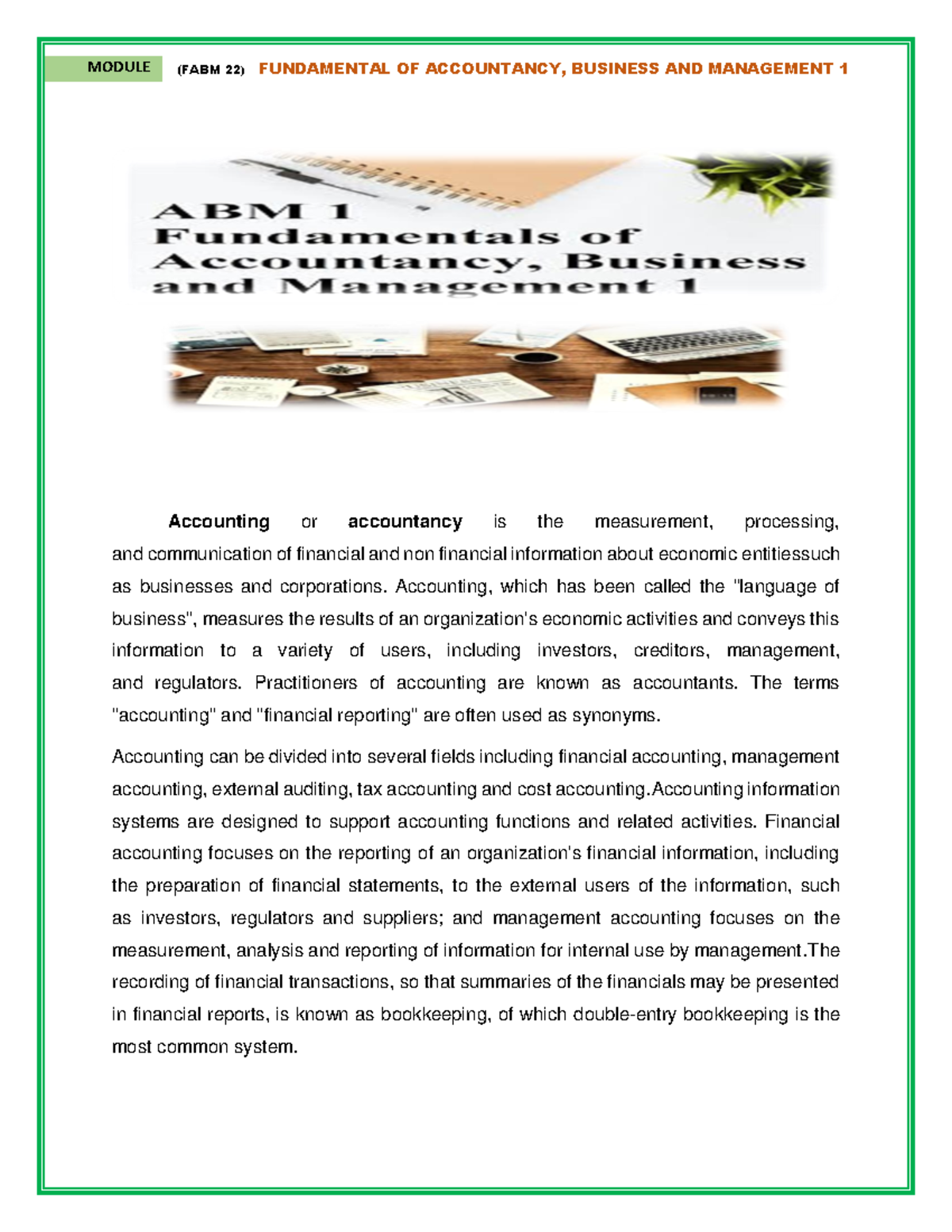 MODULE (FABM 22) FUNDAMENTAL OF ACCOUNTANCY, BUSINESS AND MANAGEMENT 1

ABM 1
Fundamentals of
Accountancy, Business
and Management 1

Accounting or accountancy is the measurement, processing, and communication of financial and non financial information about economic entitiessuch as businesses and corporations. Accounting, which has been called the "language of business", measures the results of an organization's economic activities and conveys this information to a variety of users, including investors, creditors, management, and regulators. Practitioners of accounting are known as accountants. The terms "accounting" and "financial reporting" are often used as synonyms.

Accounting can be divided into several fields including financial accounting, management accounting, external auditing, tax accounting and cost accounting.Accounting information systems are designed to support accounting functions and related activities. Financial accounting focuses on the reporting of an organization's financial information, including the preparation of financial statements, to the external users of the information, such as investors, regulators and suppliers; and management accounting focuses on the measurement, analysis and reporting of information for internal use by management.The recording of financial transactions, so that summaries of the financials may be presented in financial reports, is known as bookkeeping, of which double-entry bookkeeping is the most common system.